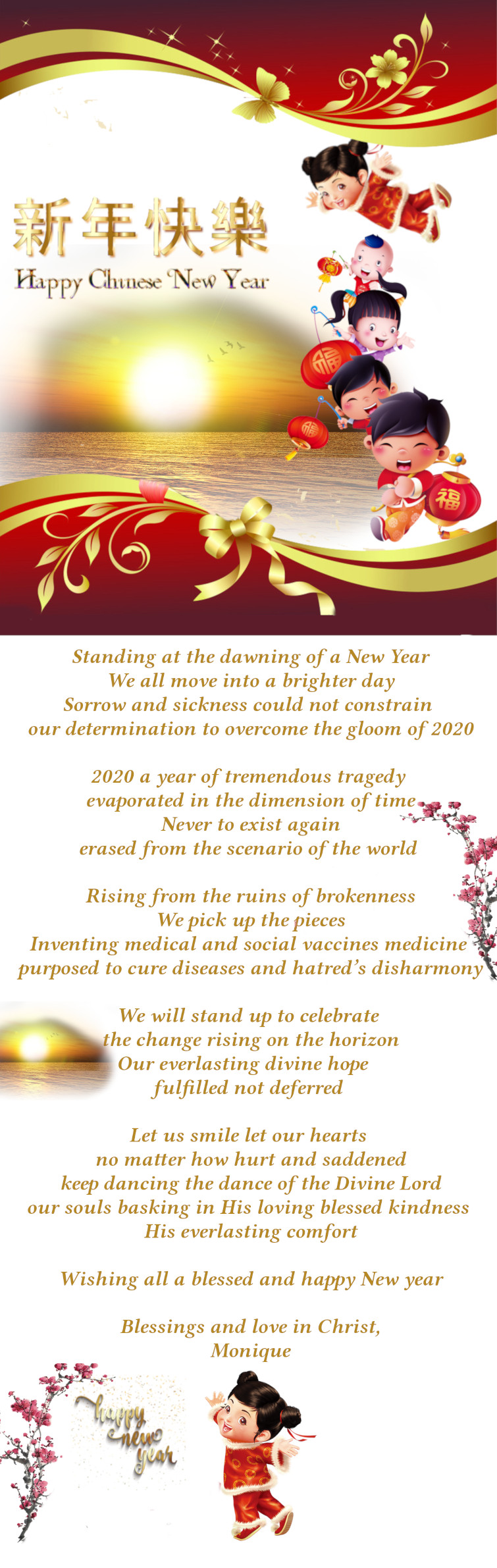 新年快樂
Happy Chinese New Year

福

福

福

Standing at the dawning of a New Year
We all move into a brighter day
Sorrow and sickness could not constrain
our determination to overcome the gloom of 2020

2020 a year of tremendous tragedy
evaporated in the dimension of time
Never to exist again
erased from the scenario of the world

Rising from the ruins of brokenness
We pick up the pieces
Inventing medical and social vaccines medicine
purposed to cure diseases and hatred's disharmony

We will stand up to celebrate
the change rising on the horizon
Our everlasting divine hope
fulfilled not deferred

Let us smile let our hearts
no matter how hurt and saddened
keep dancing the dance of the Divine Lord
our souls basking in His loving blessed kindness
His everlasting comfort

Wishing all a blessed and happy New year

Blessings and love in Christ,
Monique

happy new year